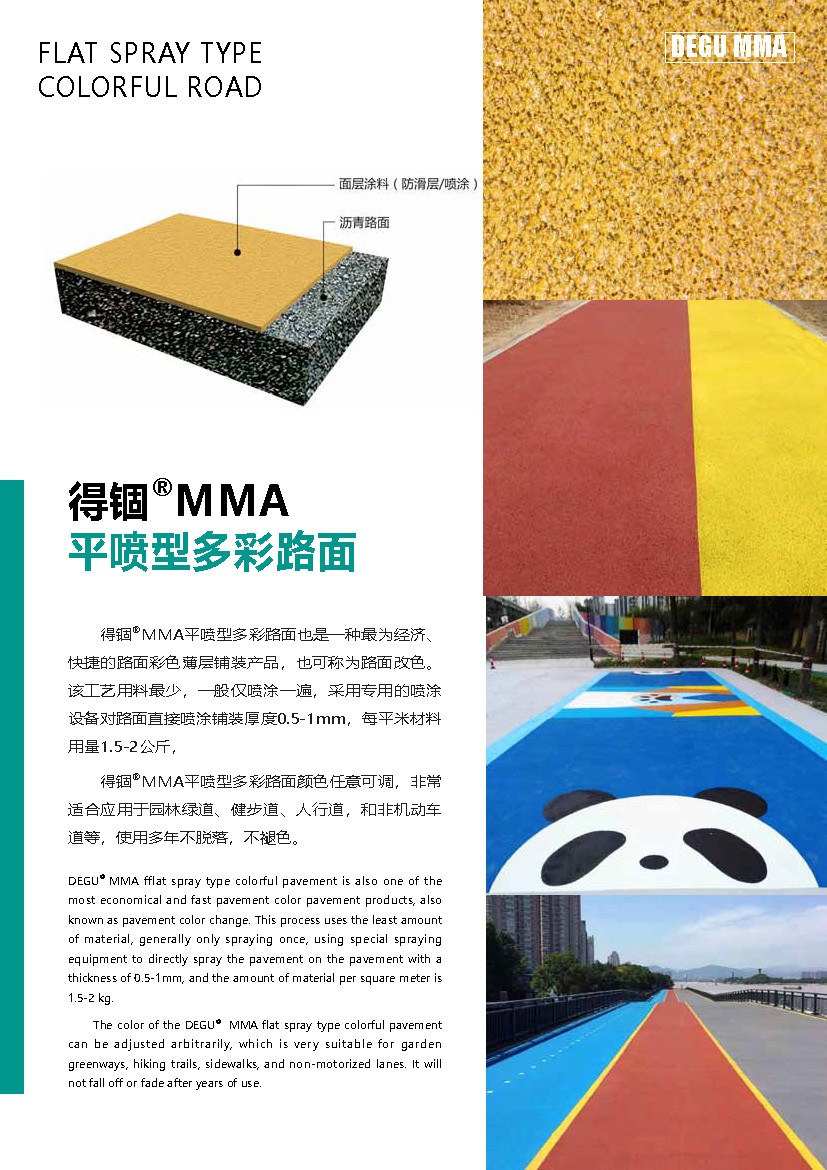 FLAT SPRAY TYPE
COLORFUL ROAD

DEGU MMA

面层涂料（防滑层/喷涂）

沥青路面

得锢®MMA
平喷型多彩路面

得锢®MMA平喷型多彩路面也是一种最为经济、快捷的路面彩色薄层铺装产品，也可称为路面改色。该工艺用料最少，一般仅喷涂一遍，采用专用的喷涂设备对路面直接喷涂铺装厚度0.5-1mm，每平米材料用量1.5-2公斤，

得锢®MMA平喷型多彩路面颜色任意可调，非常适合应用于园林绿道、健步道、人行道，和非机动车道等，使用多年不脱落，不褪色。

DEGU® MMA fflat spray type colorful pavement is also one of the most economical and fast pavement color pavement products, also known as pavement color change. This process uses the least amount of material, generally only spraying once, using special spraying equipment to directly spray the pavement on the pavement with a thickness of 0.5-1mm, and the amount of material per square meter is 1.5-2 kg.

The color of the DEGU® MMA flat spray type colorful pavement can be adjusted arbitrarily, which is very suitable for garden greenways, hiking trails, sidewalks, and non-motorized lanes. It will not fall off or fade after years of use.